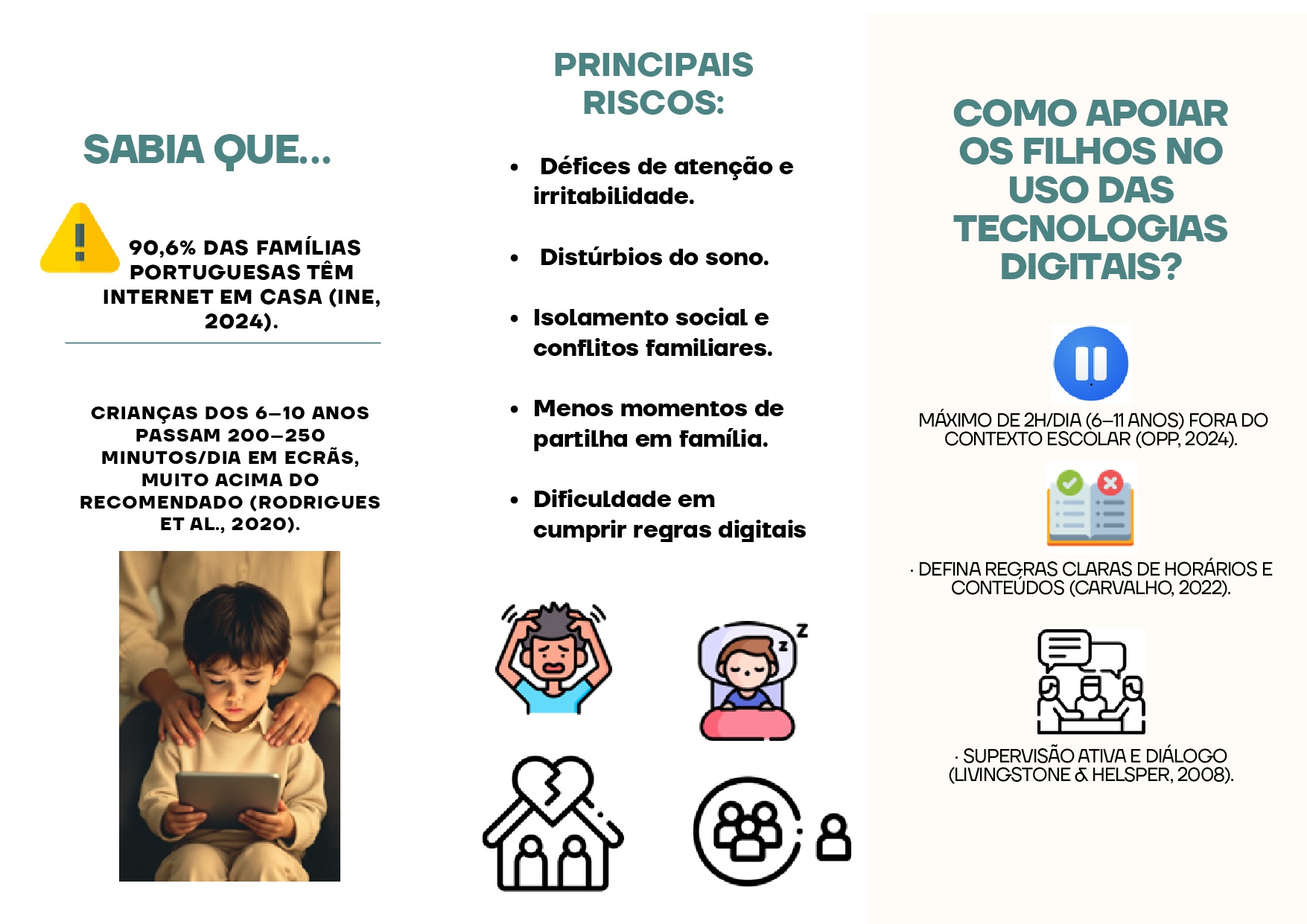 SABIA QUE...

90,6% DAS FAMÍLIAS PORTUGUESAS TÊM INTERNET EM CASA (INE, 2024).

CRIANÇAS DOS 6–10 ANOS PASSAM 200–250 MINUTOS/DIA EM ECRÃS, MUITO ACIMA DO RECOMENDADO (RODRIGUES ET AL., 2020).

PRINCIPAIS RISCOS:

• Défices de atenção e irritabilidade.

• Distúrbios do sono.

• Isolamento social e conflitos familiares.

• Menos momentos de partilha em família.

• Dificuldade em cumprir regras digitais

COMO APOIAR OS FILHOS NO USO DAS TECNOLOGIAS DIGITAIS?

MÁXIMO DE 2H/DIA (6–11 ANOS) FORA DO CONTEXTO ESCOLAR (OPP, 2024).

· DEFINA REGRAS CLARAS DE HORÁRIOS E CONTEÚDOS (CARVALHO, 2022).

· SUPERVISÃO ATIVA E DIÁLOGO (LIVINGSTONE & HELSPER, 2008).